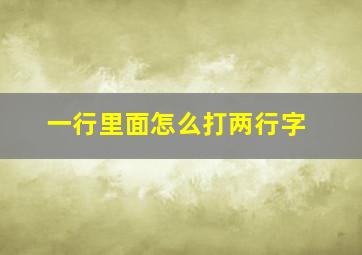 一行里面怎么打两行字